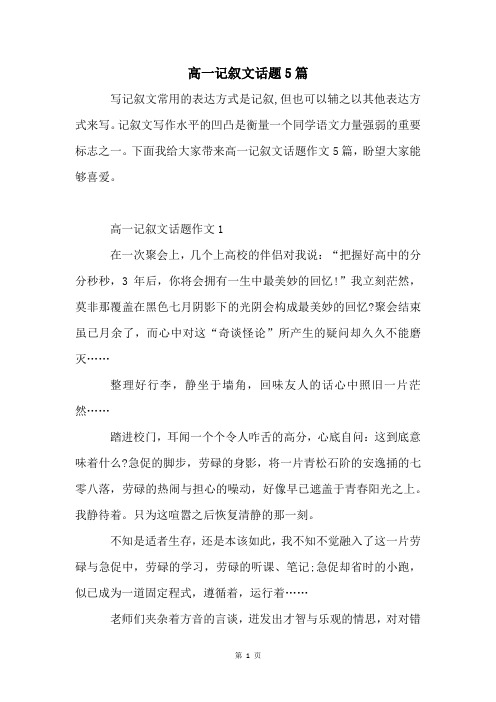 高一记叙文话题5篇

写记叙文常用的表达方式是记叙,但也可以辅之以其他表达方式来写。记叙文写作水平的凹凸是衡量一个同学语文力量强弱的重要标志之一。下面我给大家带来高一记叙文话题作文5篇，盼望大家能够喜爱。

高一记叙文话题作文1

在一次聚会上，几个上高校的伴侣对我说：“把握好高中的分分秒秒，3 年后，你将会拥有一生中最美妙的回忆！”我立刻茫然，莫非那覆盖在黑色七月阴影下的光阴会构成最美妙的回忆?聚会结束虽已月余了，而心中对这“奇谈怪论”所产生的疑问却久久不能磨灭……

整理好行李，静坐于墙角，回味友人的话心中照旧一片茫然……

踏进校门，耳闻一个个令人咋舌的高分，心底自问：这到底意味着什么?急促的脚步，劳碌的身影，将一片青松石阶的安逸捅的七零八落，劳碌的热闹与担心的噪动，好像早已遮盖于青春阳光之上。我静待着。只为这喧嚣之后恢复清静的那一刻。

不知是适者生存，还是本该如此，我不知不觉融入了这一片劳碌与急促中，劳碌的学习，劳碌的听课、笔记;急促却省时的小跑，似已成为一道固定程式，遵循着，运行着……

老师们夹杂着方音的言谈，迸发出才智与乐观的情思，对对错

第 1 页